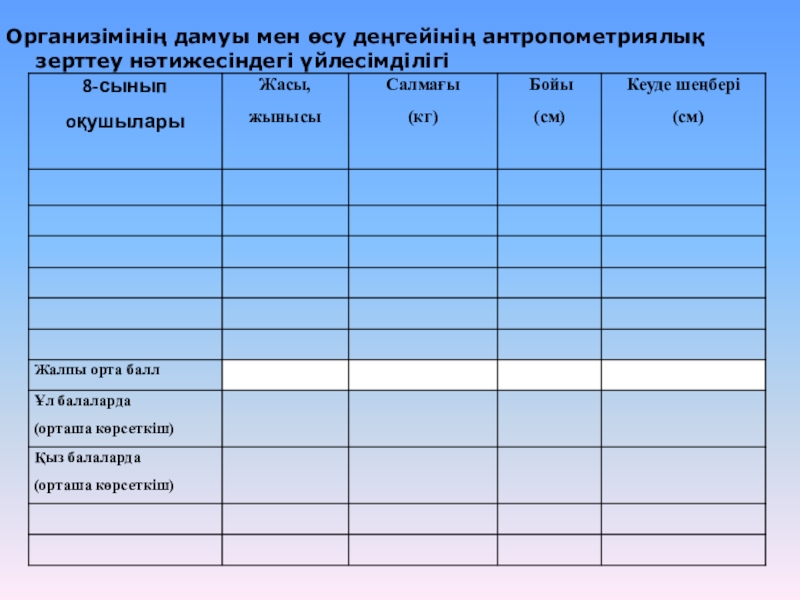 Организімінің дамуы мен өсу деңгейінің антропометриялық зерттеу нәтижесіндегі үйлесімділігі

| 8-сынып оқушылары | Жасы, жынысы | Салмағы (кг) | Бойы (см) | Кеуде шеңбері (см) |
|---|---|---|---|---|
| | | | | |
| | | | | |
| | | | | |
| | | | | |
| | | | | |
| | | | | |
| Жалпы орта балл | | | | |
| Ұл балаларда (орташа көрсеткіш) | | | | |
| Қыз балаларда (орташа көрсеткіш) | | | | |
| | | | | |
| | | | | |